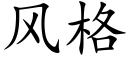 风格